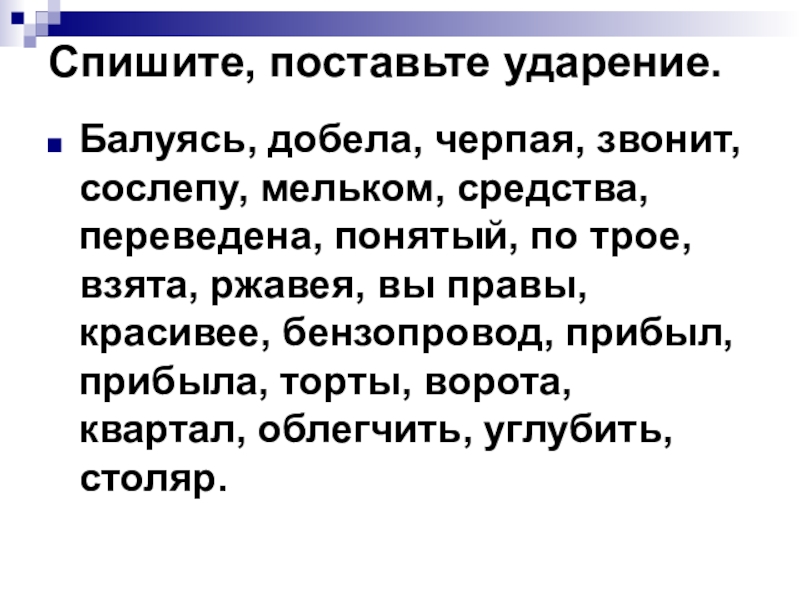 Спишите, поставьте ударение.

• Балуясь, добела, черпая, звонит, сослепу, мельком, средства, переведена, понятый, по трое, взята, ржавея, вы правы, красивее, бензопровод, прибыл, прибыла, торты, ворота, квартал, облегчить, углубить, столяр.